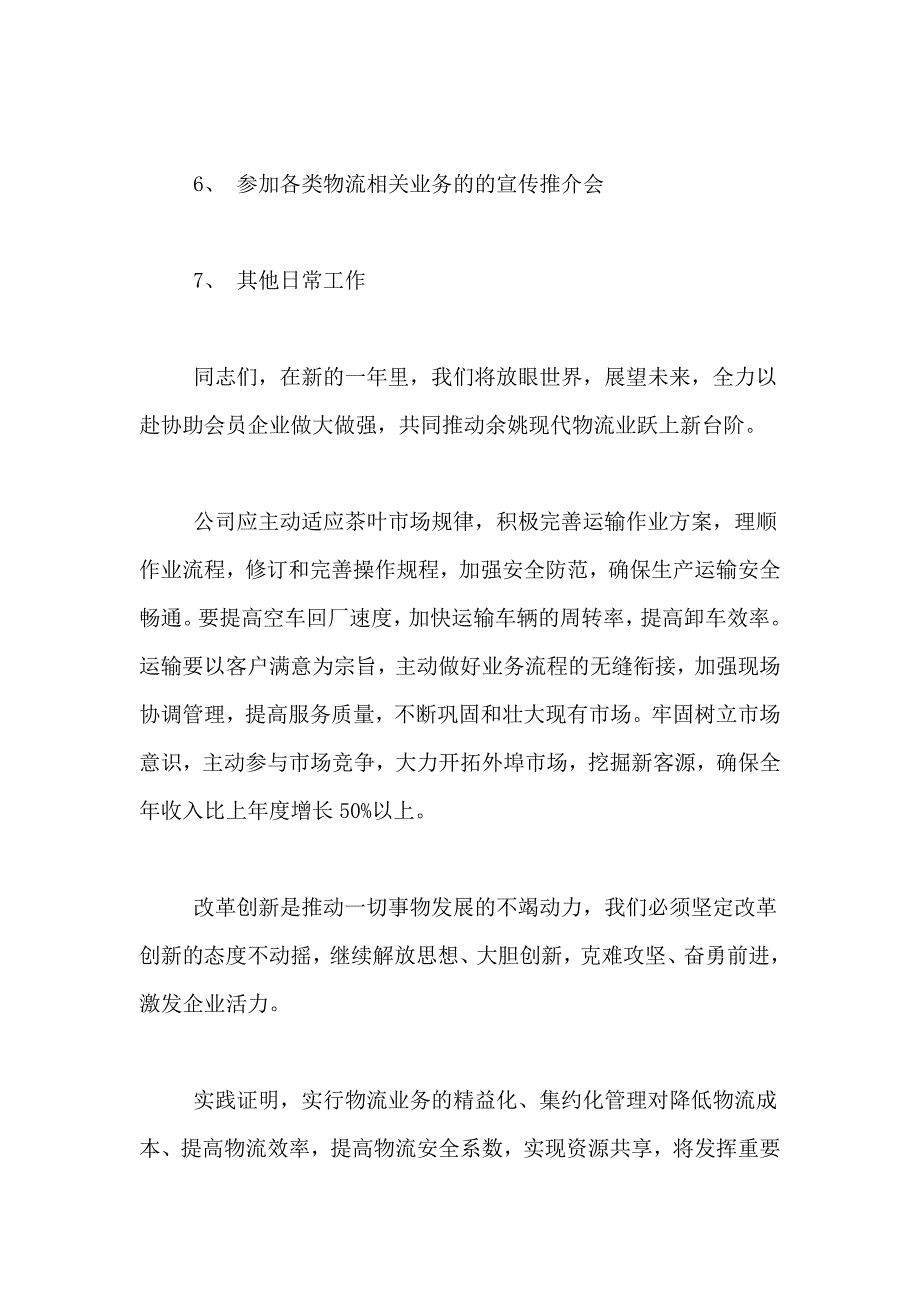 6、 参加各类物流相关业务的的宣传推介会

7、 其他日常工作

同志们，在新的一年里，我们将放眼世界，展望未来，全力以赴协助会员企业做大做强，共同推动余姚现代物流业跃上新台阶。

公司应主动适应茶叶市场规律，积极完善运输作业方案，理顺作业流程，修订和完善操作规程，加强安全防范，确保生产运输安全畅通。要提高空车回厂速度，加快运输车辆的周转率，提高卸车效率。运输要以客户满意为宗旨，主动做好业务流程的无缝衔接，加强现场协调管理，提高服务质量，不断巩固和壮大现有市场。牢固树立市场意识，主动参与市场竞争，大力开拓外埠市场，挖掘新客源，确保全年收入比上年度增长 50%以上。

改革创新是推动一切事物发展的不竭动力，我们必须坚定改革创新的态度不动摇，继续解放思想、大胆创新，克难攻坚、奋勇前进，激发企业活力。

实践证明，实行物流业务的精益化、集约化管理对降低物流成本、提高物流效率，提高物流安全系数，实现资源共享，将发挥重要